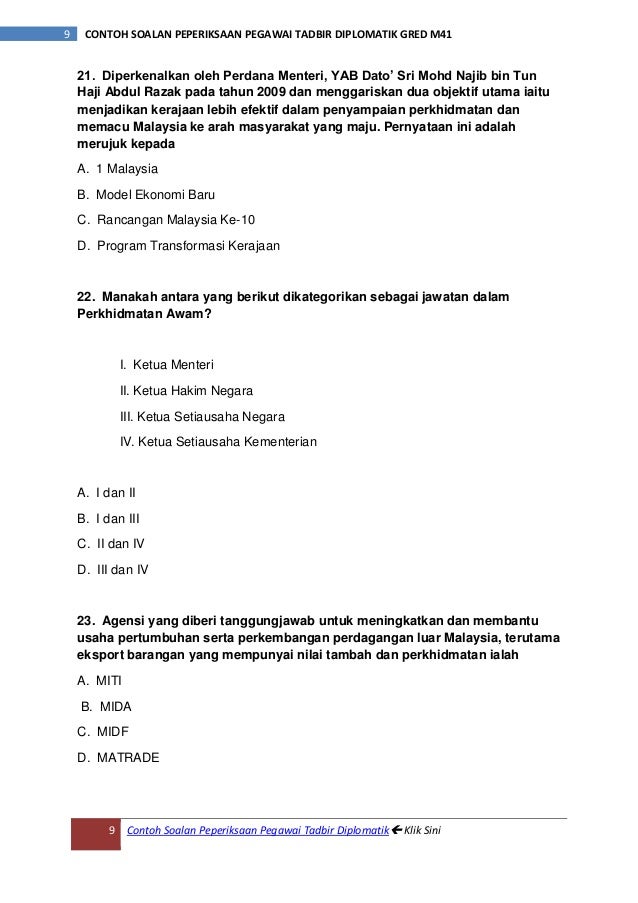 9 CONTOH SOALAN PEPERIKSAAN PEGAWAI TADBIR DIPLOMATIK GRED M41

21. Diperkenalkan oleh Perdana Menteri, YAB Dato' Sri Mohd Najib bin Tun Haji Abdul Razak pada tahun 2009 dan menggariskan dua objektif utama iaitu menjadikan kerajaan lebih efektif dalam penyampaian perkhidmatan dan memacu Malaysia ke arah masyarakat yang maju. Pernyataan ini adalah merujuk kepada

A. 1 Malaysia

B. Model Ekonomi Baru

C. Rancangan Malaysia Ke-10

D. Program Transformasi Kerajaan

22. Manakah antara yang berikut dikategorikan sebagai jawatan dalam Perkhidmatan Awam?

I. Ketua Menteri

II. Ketua Hakim Negara

III. Ketua Setiausaha Negara

IV. Ketua Setiausaha Kementerian

A. I dan II

B. I dan III

C. II dan IV

D. III dan IV

23. Agensi yang diberi tanggungjawab untuk meningkatkan dan membantu usaha pertumbuhan serta perkembangan perdagangan luar Malaysia, terutama eksport barangan yang mempunyai nilai tambah dan perkhidmatan ialah

A. MITI

B. MIDA

C. MIDF

D. MATRADE

9 Contoh Soalan Peperiksaan Pegawai Tadbir Diplomatik ← Klik Sini